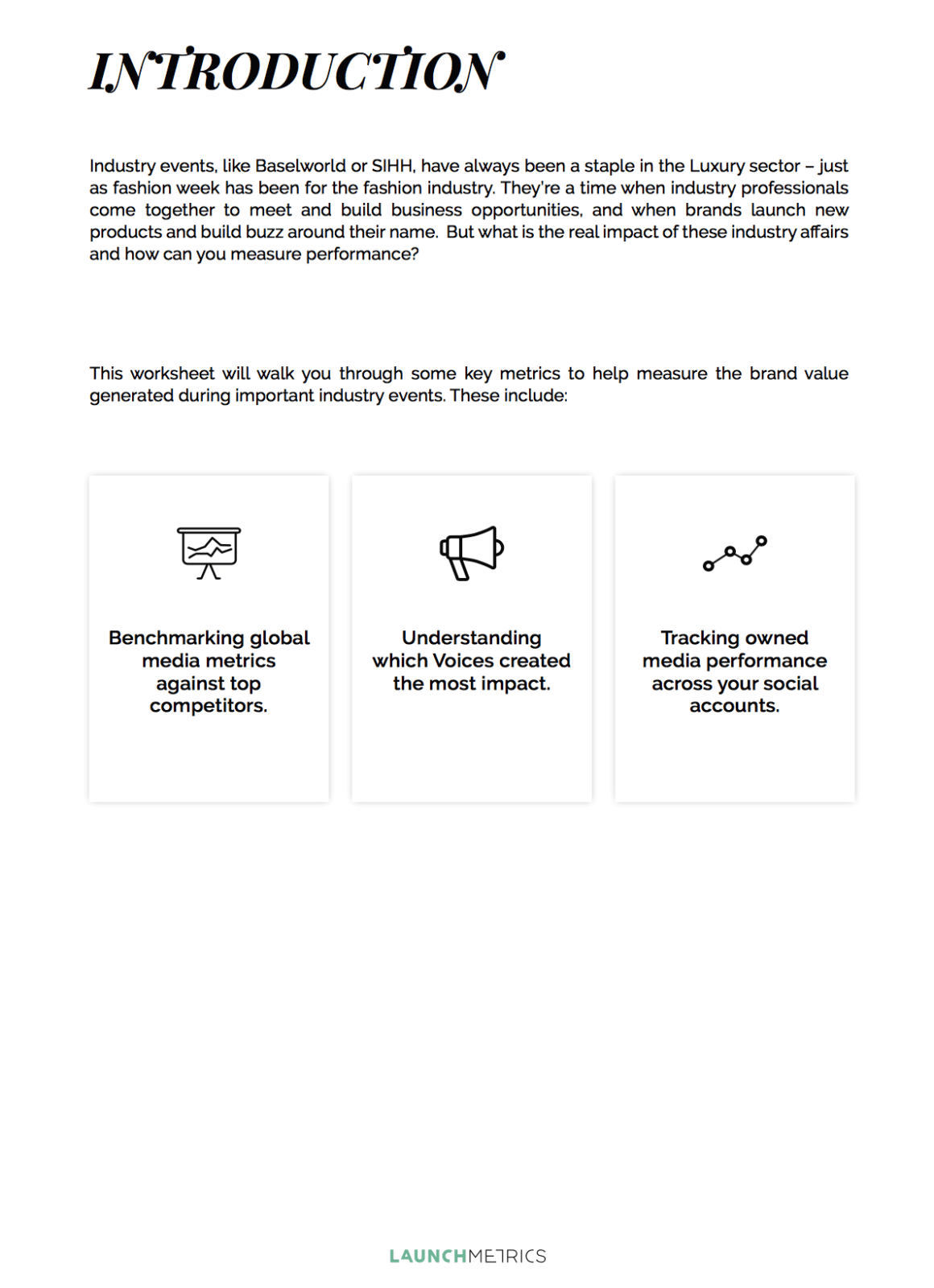 INTRODUCTION

Industry events, like Baselworld or SIHH, have always been a staple in the Luxury sector – just as fashion week has been for the fashion industry. They're a time when industry professionals come together to meet and build business opportunities, and when brands launch new products and build buzz around their name. But what is the real impact of these industry affairs and how can you measure performance?

This worksheet will walk you through some key metrics to help measure the brand value generated during important industry events. These include:

Benchmarking global media metrics against top competitors.

Understanding which Voices created the most impact.

Tracking owned media performance across your social accounts.

LAUNCHMETRICS